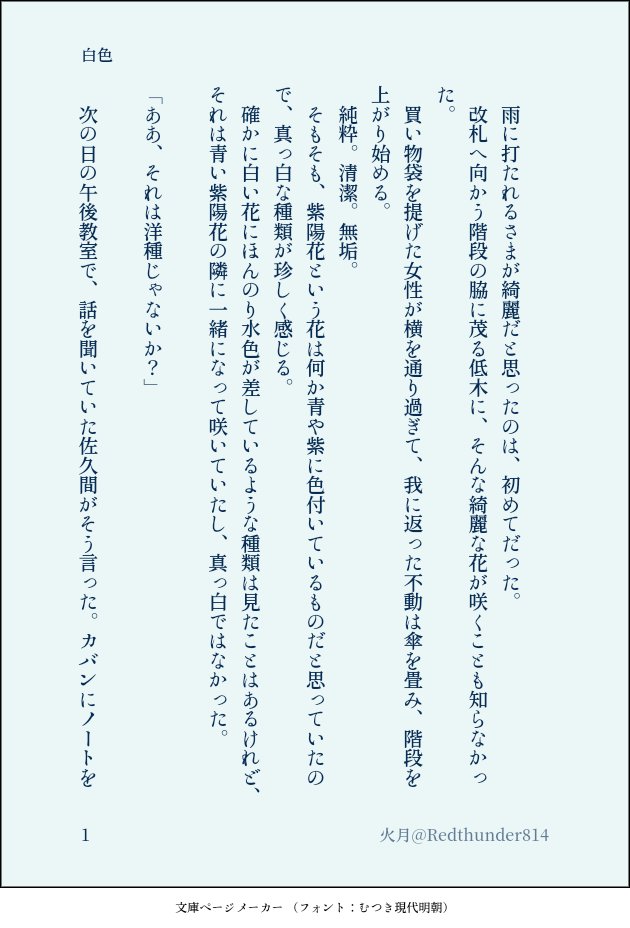 白色

雨に打たれるさまが綺麗だと思ったのは、初めてだった。

改札へ向かう階段の脇に茂る低木に、そんな綺麗な花が咲くことも知らなかった。

買い物袋を提げた女性が横を通り過ぎて、我に返った不動は傘を畳み、階段を上がり始める。

純粋。清潔。無垢。

そもそも、紫陽花という花は何か青や紫に色付いているものだと思っていたので、真っ白な種類が珍しく感じる。

確かに白い花にほんのり水色が差しているような種類は見たことはあるけれど、それは青い紫陽花の隣に一緒になって咲いていたし、真っ白ではなかった。

「ああ、それは洋種じゃないか？」

次の日の午後教室で、話を聞いていた佐久間がそう言った。カバンにノートを

1

火月@Redthunder814

文庫ページメーカー（フォント：むつき現代明朝）